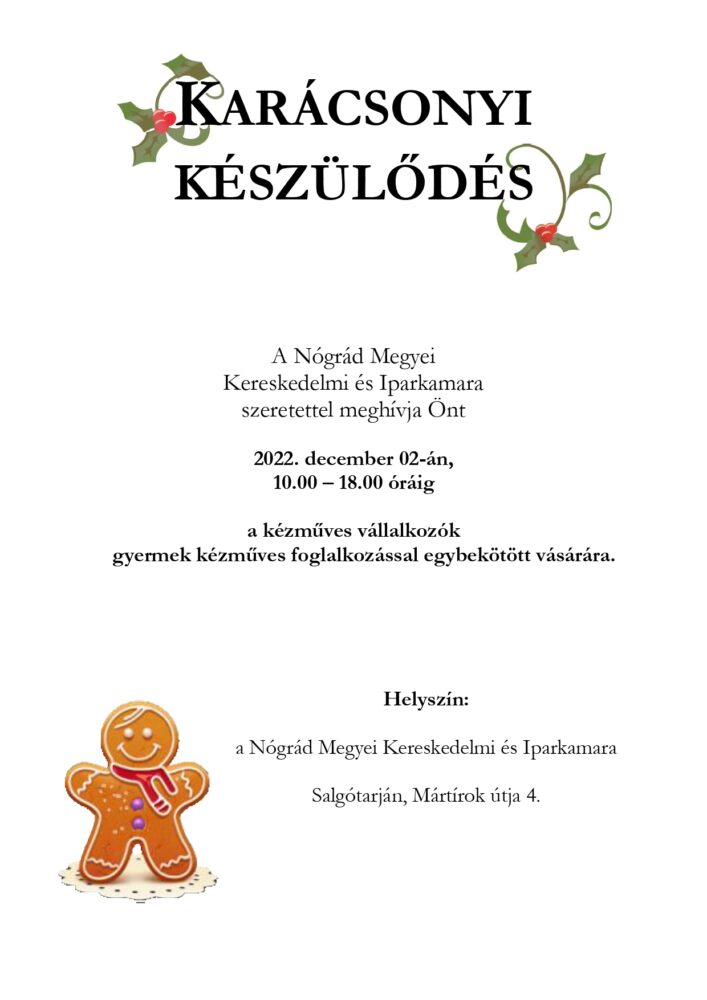 KARÁCSONYI
KÉSZÜLŐDÉS

A Nógrád Megyei
Kereskedelmi és Iparkamara
szeretettel meghívja Önt

2022. december 02-án,
10.00 – 18.00 óráig

a kézműves vállalkozók
gyermek kézműves foglalkozással egybekötött vásárára.

Helyszín:

a Nógrád Megyei Kereskedelmi és Iparkamara

Salgótarján, Mártírok útja 4.